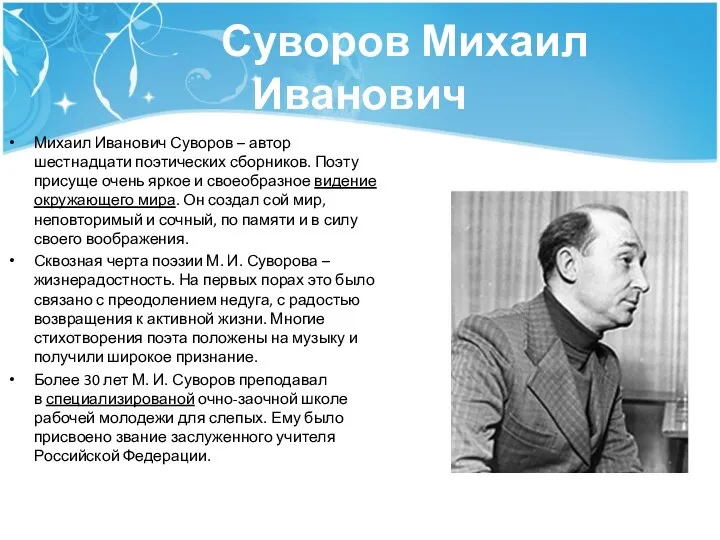 Суворов Михаил Иванович

• Михаил Иванович Суворов – автор шестнадцати поэтических сборников. Поэту присуще очень яркое и своеобразное видение окружающего мира. Он создал сой мир, неповторимый и сочный, по памяти и в силу своего воображения.

• Сквозная черта поэзии М. И. Суворова – жизнерадостность. На первых порах это было связано с преодолением недуга, с радостью возвращения к активной жизни. Многие стихотворения поэта положены на музыку и получили широкое признание.

• Более 30 лет М. И. Суворов преподавал в специализированой очно-заочной школе рабочей молодежи для слепых. Ему было присвоено звание заслуженного учителя Российской Федерации.